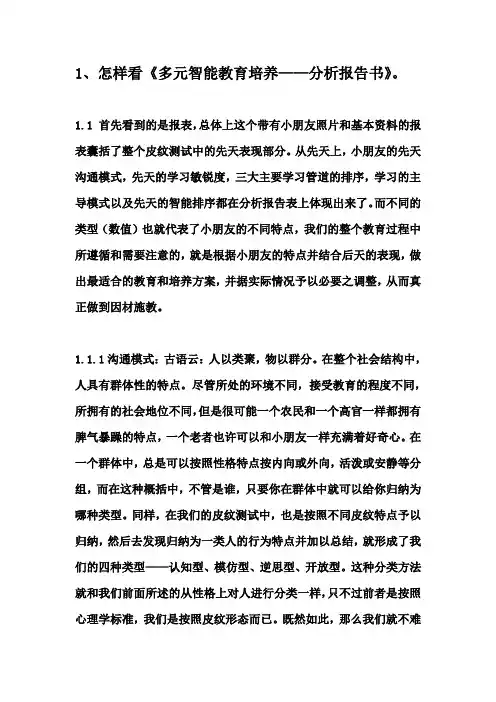 1、怎样看《多元智能教育培养——分析报告书》。

1.1 首先看到的是报表，总体上这个带有小朋友照片和基本资料的报表囊括了整个皮纹测试中的先天表现部分。从先天上，小朋友的先天沟通模式，先天的学习敏锐度，三大主要学习管道的排序，学习的主导模式以及先天的智能排序都在分析报告表上体现出来了。而不同的类型（数值）也就代表了小朋友的不同特点，我们的整个教育过程中所遵循和需要注意的，就是根据小朋友的特点并结合后天的表现，做出最适合的教育和培养方案，并据实际情况予以必要之调整，从而真正做到因材施教。

1.1.1 沟通模式：古语云：人以类聚，物以群分。在整个社会结构中，人具有群体性的特点。尽管所处的环境不同，接受教育的程度不同，所拥有的社会地位不同，但是很可能一个农民和一个高官一样都拥有脾气暴躁的特点，一个老者也许可以和小朋友一样充满着好奇心。在一个群体中，总是可以按照性格特点按内向或外向，活泼或安静等分组，而在这种概括中，不管是谁，只要你在群体中就可以给你归纳为哪种类型。同样，在我们的皮纹测试中，也是按照不同皮纹特点予以归纳，然后去发现归纳为一类人的行为特点并加以总结，就形成了我们的四种类型——认知型、模仿型、逆思型、开放型。这种分类方法就和我们前面所述的从性格上对人进行分类一样，只不过前者是按照心理学标准，我们是按照皮纹形态而已。既然如此，那么我们就不难